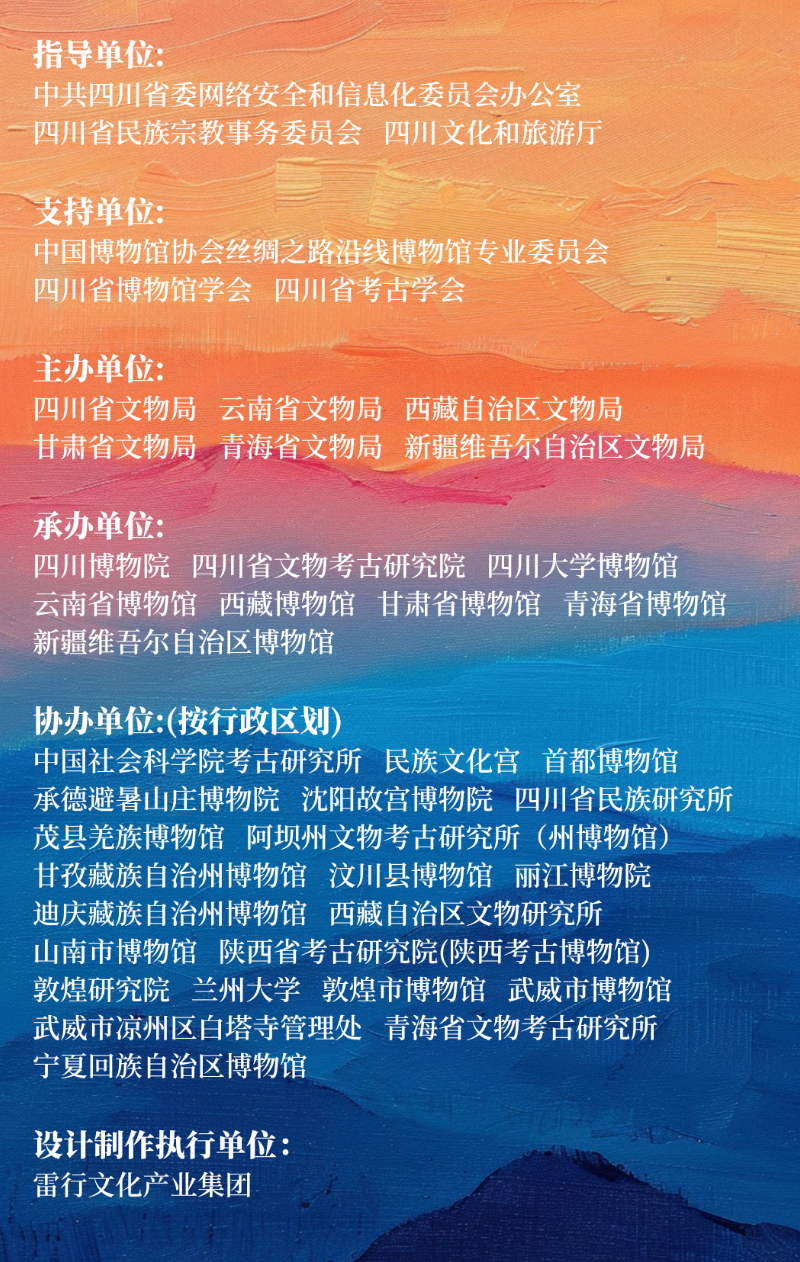 指导单位:
中共四川省委网络安全和信息化委员会办公室
四川省民族宗教事务委员会 四川文化和旅游厅

支持单位:
中国博物馆协会丝绸之路沿线博物馆专业委员会
四川省博物馆学会 四川省考古学会

主办单位:
四川省文物局 云南省文物局 西藏自治区文物局
甘肃省文物局 青海省文物局 新疆维吾尔自治区文物局

承办单位:
四川博物院 四川省文物考古研究院 四川大学博物馆
云南省博物馆 西藏博物馆 甘肃省博物馆 青海省博物馆
新疆维吾尔自治区博物馆

协办单位:(按行政区划)
中国社会科学院考古研究所 民族文化宫 首都博物馆
承德避暑山庄博物院 沈阳故宫博物院 四川省民族研究所
茂县羌族博物馆 阿坝州文物考古研究所（州博物馆）
甘孜藏族自治州博物馆 汶川县博物馆 丽江博物院
迪庆藏族自治州博物馆 西藏自治区文物研究所
山南市博物馆 陕西省考古研究院(陕西考古博物馆)
敦煌研究院 兰州大学 敦煌市博物馆 武威市博物馆
武威市凉州区白塔寺管理处 青海省文物考古研究所
宁夏回族自治区博物馆

设计制作执行单位:
雷行文化产业集团